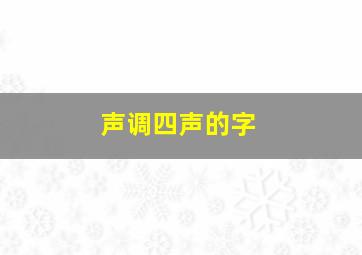 声调四声的字